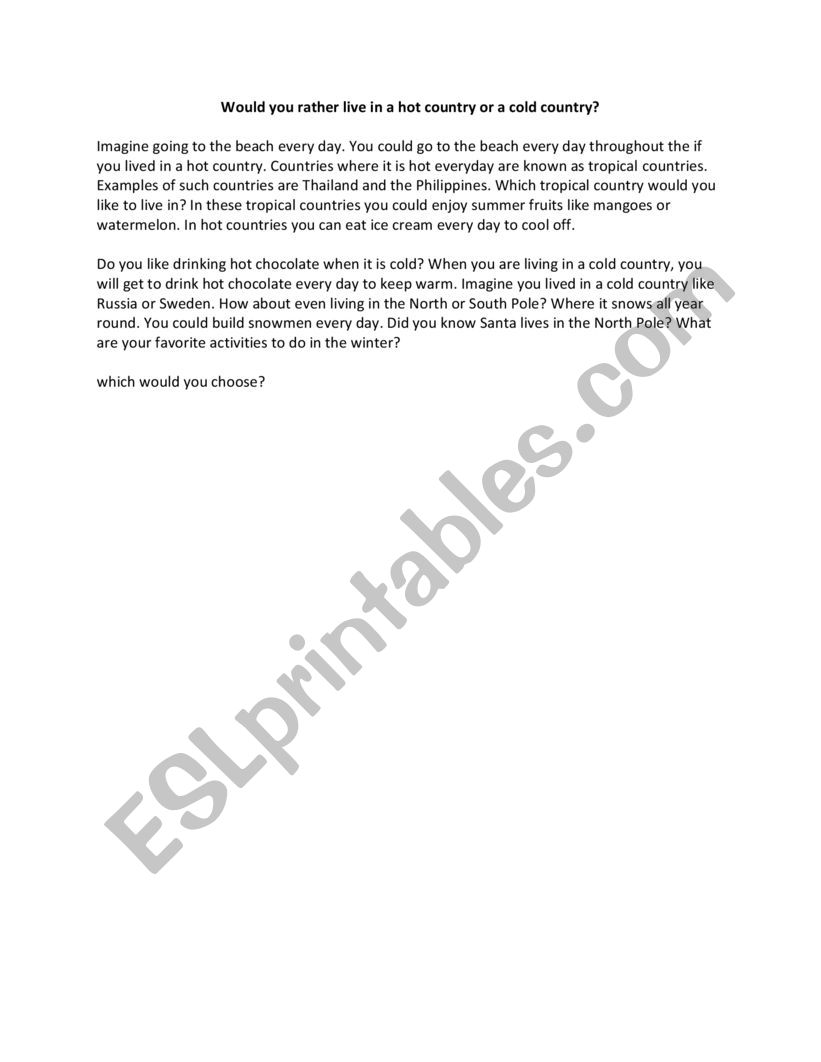 Would you rather live in a hot country or a cold country?

Imagine going to the beach every day. You could go to the beach every day throughout the if you lived in a hot country. Countries where it is hot everyday are known as tropical countries. Examples of such countries are Thailand and the Philippines. Which tropical country would you like to live in? In these tropical countries you could enjoy summer fruits like mangoes or watermelon. In hot countries you can eat ice cream every day to cool off.

Do you like drinking hot chocolate when it is cold? When you are living in a cold country, you will get to drink hot chocolate every day to keep warm. Imagine you lived in a cold country like Russia or Sweden. How about even living in the North or South Pole? Where it snows all year round. You could build snowmen every day. Did you know Santa lives in the North Pole? What are your favorite activities to do in the winter?

which would you choose?

ESLprintables.com